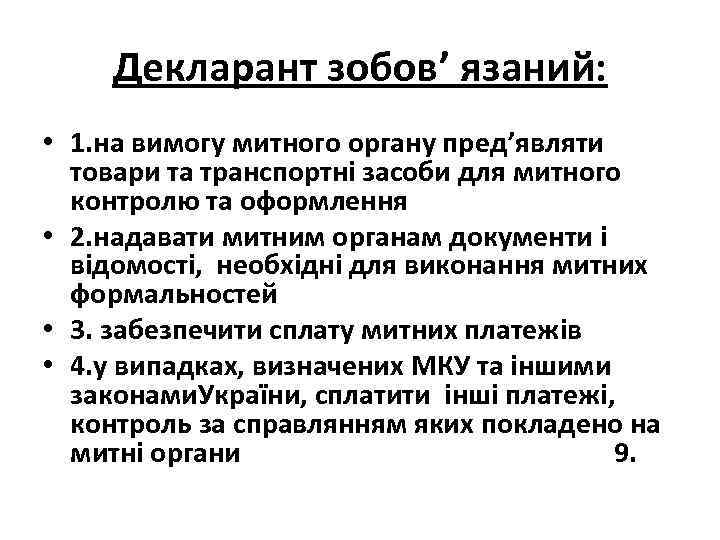 Декларант зобов’ язаний:

• 1.на вимогу митного органу пред’являти товари та транспортні засоби для митного контролю та оформлення
• 2.надавати митним органам документи і відомості, необхідні для виконання митних формальностей
• 3. забезпечити сплату митних платежів
• 4.у випадках, визначених МКУ та іншими законамиУкраїни, сплатити інші платежі, контроль за справлянням яких покладено на митні органи 9.